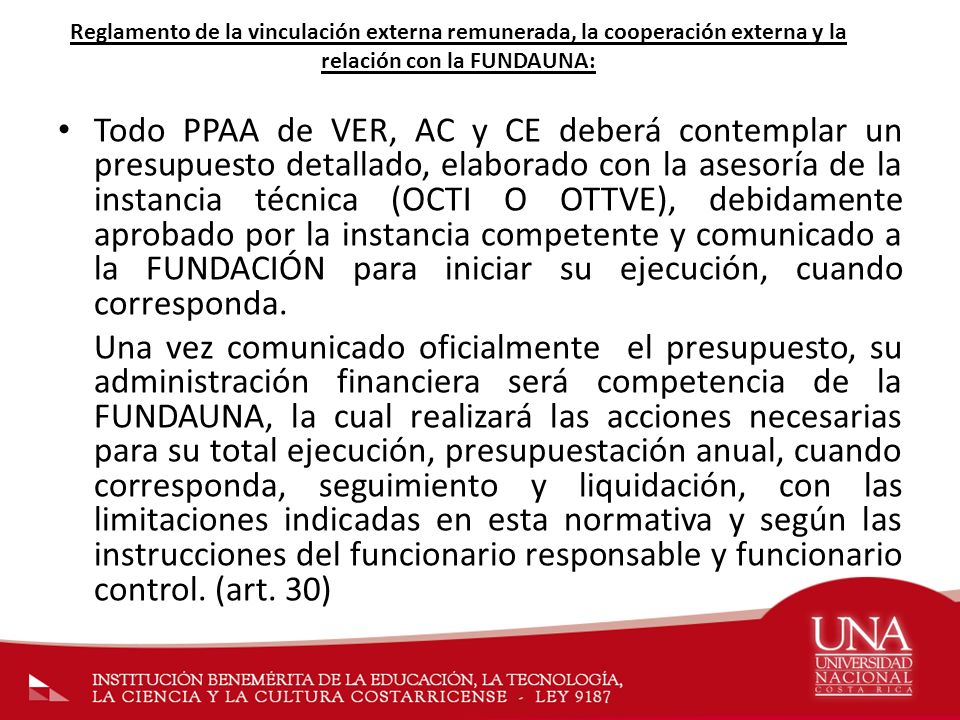 Reglamento de la vinculación externa remunerada, la cooperación externa y la relación con la FUNDAUNA:

• Todo PPAA de VER, AC y CE deberá contemplar un presupuesto detallado, elaborado con la asesoría de la instancia técnica (OCTI O OTTVE), debidamente aprobado por la instancia competente y comunicado a la FUNDACIÓN para iniciar su ejecución, cuando corresponda.

Una vez comunicado oficialmente el presupuesto, su administración financiera será competencia de la FUNDAUNA, la cual realizará las acciones necesarias para su total ejecución, presupuestación anual, cuando corresponda, seguimiento y liquidación, con las limitaciones indicadas en esta normativa y según las instrucciones del funcionario responsable y funcionario control. (art. 30)

INSTITUCIÓN BENEMÉRITA DE LA EDUCACIÓN, LA TECNOLOGÍA, LA CIENCIA Y LA CULTURA COSTARRICENSE - LEY 9187

UNA UNIVERSIDAD NACIONAL COSTA RICA